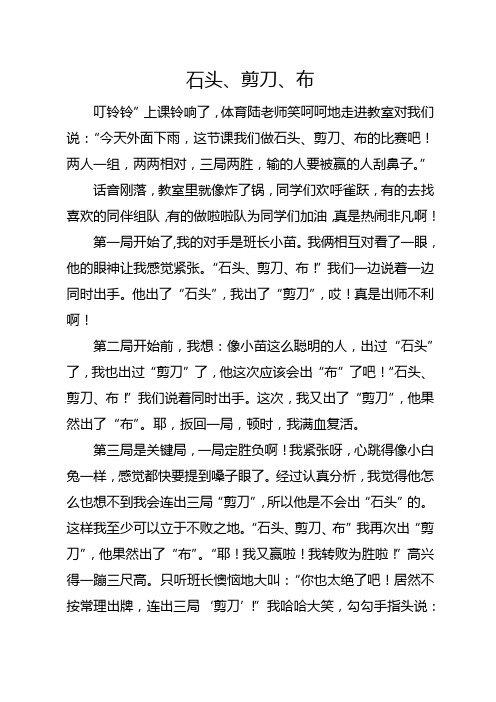 石头、剪刀、布

叮铃铃”上课铃响了，体育陆老师笑呵呵地走进教室对我们说：“今天外面下雨，这节课我们做石头、剪刀、布的比赛吧！两人一组，两两相对，三局两胜，输的人要被赢的人刮鼻子。”

话音刚落，教室里就像炸了锅，同学们欢呼雀跃，有的去找喜欢的同伴组队，有的做啦啦队为同学们加油，真是热闹非凡啊！

第一局开始了，我的对手是班长小苗。我俩相互对看了一眼，他的眼神让我感觉紧张。“石头、剪刀、布！”我们一边说着一边同时出手。他出了“石头”，我出了“剪刀”，哎！真是出师不利啊！

第二局开始前，我想：像小苗这么聪明的人，出过“石头”了，我也出过“剪刀”了，他这次应该会出“布”了吧！“石头、剪刀、布！”我们说着同时出手。这次，我又出了“剪刀”，他果然出了“布”。耶，扳回一局，顿时，我满血复活。

第三局是关键局，一局定胜负啊！我紧张呀，心跳得像小白兔一样，感觉都快要提到嗓子眼了。经过认真分析，我觉得他怎么也想不到我会连出三局“剪刀”，所以他是不会出“石头”的。这样我至少可以立于不败之地。“石头、剪刀、布”我再次出“剪刀”，他果然出了“布”。“耶！我又赢啦！我转败为胜啦！”高兴得一蹦三尺高。只听班长懊恼地大叫：“你也太绝了吧！居然不按常理出牌，连出三局‘剪刀’！”我哈哈大笑，勾勾手指头说：